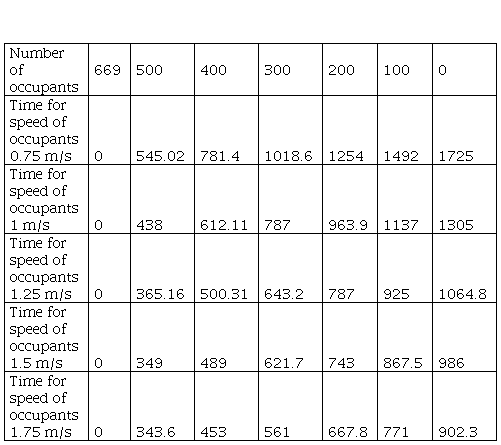 | Number of occupants | 669 | 500 | 400 | 300 | 200 | 100 | 0 |
|---|---|---|---|---|---|---|---|
| Time for speed of occupants 0.75 m/s | 0 | 545.02 | 781.4 | 1018.6 | 1254 | 1492 | 1725 |
| Time for speed of occupants 1 m/s | 0 | 438 | 612.11 | 787 | 963.9 | 1137 | 1305 |
| Time for speed of occupants 1.25 m/s | 0 | 365.16 | 500.31 | 643.2 | 787 | 925 | 1064.8 |
| Time for speed of occupants 1.5 m/s | 0 | 349 | 489 | 621.7 | 743 | 867.5 | 986 |
| Time for speed of occupants 1.75 m/s | 0 | 343.6 | 453 | 561 | 667.8 | 771 | 902.3 |